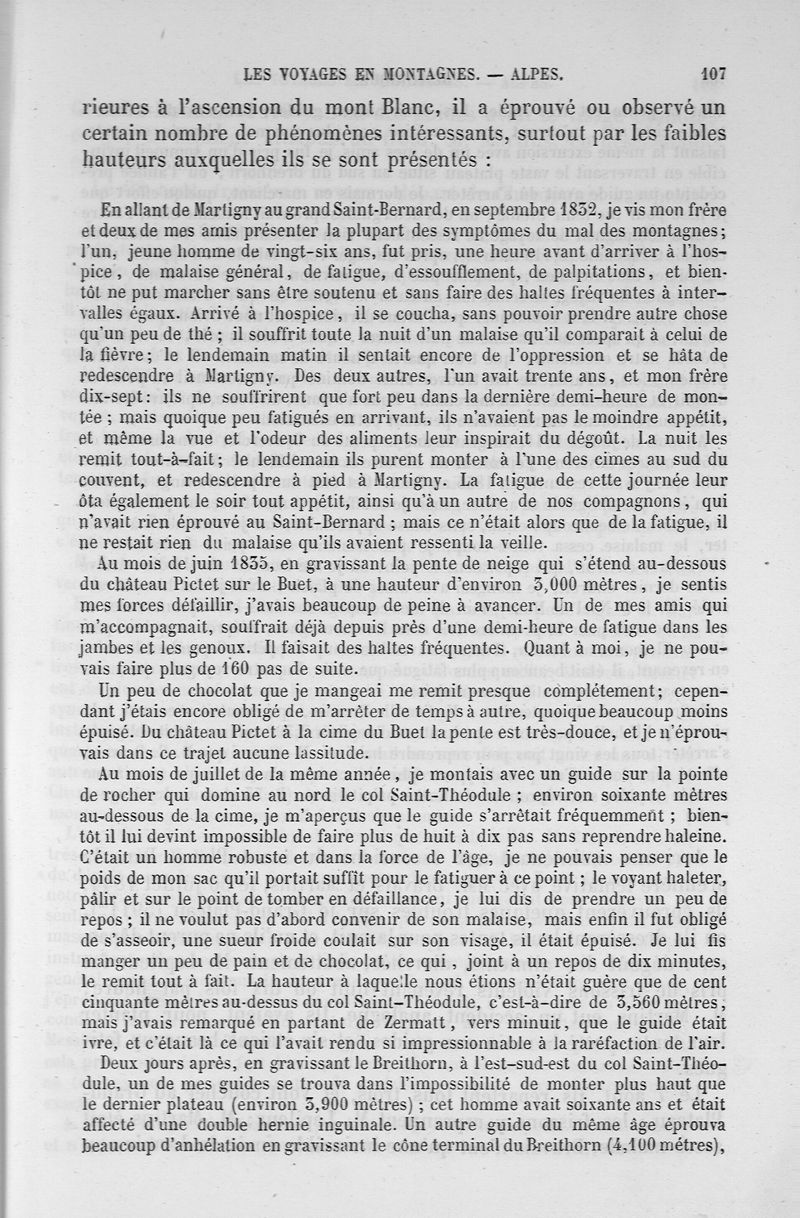 LES VOYAGES EN MONTAGNES. — ALPES. 107

rieures à l'ascension du mont Blanc, il a éprouvé ou observé un certain nombre de phénomènes intéressants, surtout par les faibles hauteurs auxquelles ils se sont présentés :

En allant de Martigny au grand Saint-Bernard, en septembre 1832, je vis mon frère et deux de mes amis présenter la plupart des symptômes du mal des montagnes; l'un, jeune homme de vingt-six ans, fut pris, une heure avant d'arriver à l'hospice, de malaise général, de fatigue, d'essoufflement, de palpitations, et bientôt ne put marcher sans être soutenu et sans faire des haltes fréquentes à intervalles égaux. Arrivé à l'hospice, il se coucha, sans pouvoir prendre autre chose qu'un peu de thé ; il souffrit toute la nuit d'un malaise qu'il comparait à celui de la fièvre; le lendemain matin il sentait encore de l'oppression et se hâta de redescendre à Martigny. Des deux autres, l'un avait trente ans, et mon frère dix-sept: ils ne souffrirent que fort peu dans la dernière demi-heure de montée ; mais quoique peu fatigués en arrivant, ils n'avaient pas le moindre appétit, et même la vue et l'odeur des aliments leur inspirait du dégoût. La nuit les remit tout-à-fait; le lendemain ils purent monter à l'une des cimes au sud du couvent, et redescendre à pied à Martigny. La fatigue de cette journée leur ôta également le soir tout appétit, ainsi qu'à un autre de nos compagnons, qui n'avait rien éprouvé au Saint-Bernard ; mais ce n'était alors que de la fatigue, il ne restait rien du malaise qu'ils avaient ressenti la veille.

Au mois de juin 1835, en gravissant la pente de neige qui s'étend au-dessous du château Pictet sur le Buet, à une hauteur d'environ 3,000 mètres, je sentis mes forces défaillir, j'avais beaucoup de peine à avancer. Un de mes amis qui m'accompagnait, souffrait déjà depuis près d'une demi-heure de fatigue dans les jambes et les genoux. Il faisait des haltes fréquentes. Quant à moi, je ne pouvais faire plus de 160 pas de suite.

Un peu de chocolat que je mangeai me remit presque complétement; cependant j'étais encore obligé de m'arrêter de temps à autre, quoique beaucoup moins épuisé. Du château Pictet à la cime du Buet la pente est très-douce, et je n'éprouvais dans ce trajet aucune lassitude.

Au mois de juillet de la même année, je montais avec un guide sur la pointe de rocher qui domine au nord le col Saint-Théodule ; environ soixante mètres au-dessous de la cime, je m'aperçus que le guide s'arrêtait fréquemment ; bientôt il lui devint impossible de faire plus de huit à dix pas sans reprendre haleine. C'était un homme robuste et dans la force de l'âge, je ne pouvais penser que le poids de mon sac qu'il portait suffît pour le fatiguer à ce point ; le voyant haleter, pâlir et sur le point de tomber en défaillance, je lui dis de prendre un peu de repos ; il ne voulut pas d'abord convenir de son malaise, mais enfin il fut obligé de s'asseoir, une sueur froide coulait sur son visage, il était épuisé. Je lui fis manger un peu de pain et de chocolat, ce qui, joint à un repos de dix minutes, le remit tout à fait. La hauteur à laquelle nous étions n'était guère que de cent cinquante mètres au-dessus du col Saint-Théodule, c'est-à-dire de 3,560 mètres, mais j'avais remarqué en partant de Zermatt, vers minuit, que le guide était ivre, et c'était là ce qui l'avait rendu si impressionnable à la raréfaction de l'air.

Deux jours après, en gravissant le Breithorn, à l'est-sud-est du col Saint-Théodule, un de mes guides se trouva dans l'impossibilité de monter plus haut que le dernier plateau (environ 3,900 mètres) ; cet homme avait soixante ans et était affecté d'une double hernie inguinale. Un autre guide du même âge éprouva beaucoup d'anhélation en gravissant le cône terminal du Breithorn (4,100 mètres),